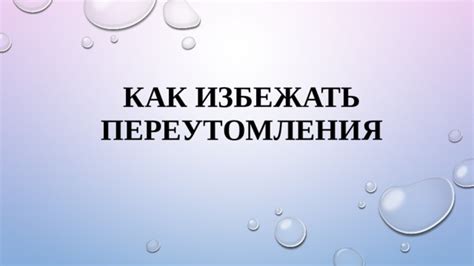 КАК ИЗБЕЖАТЬ ПЕРЕУТОМЛЕНИЯ